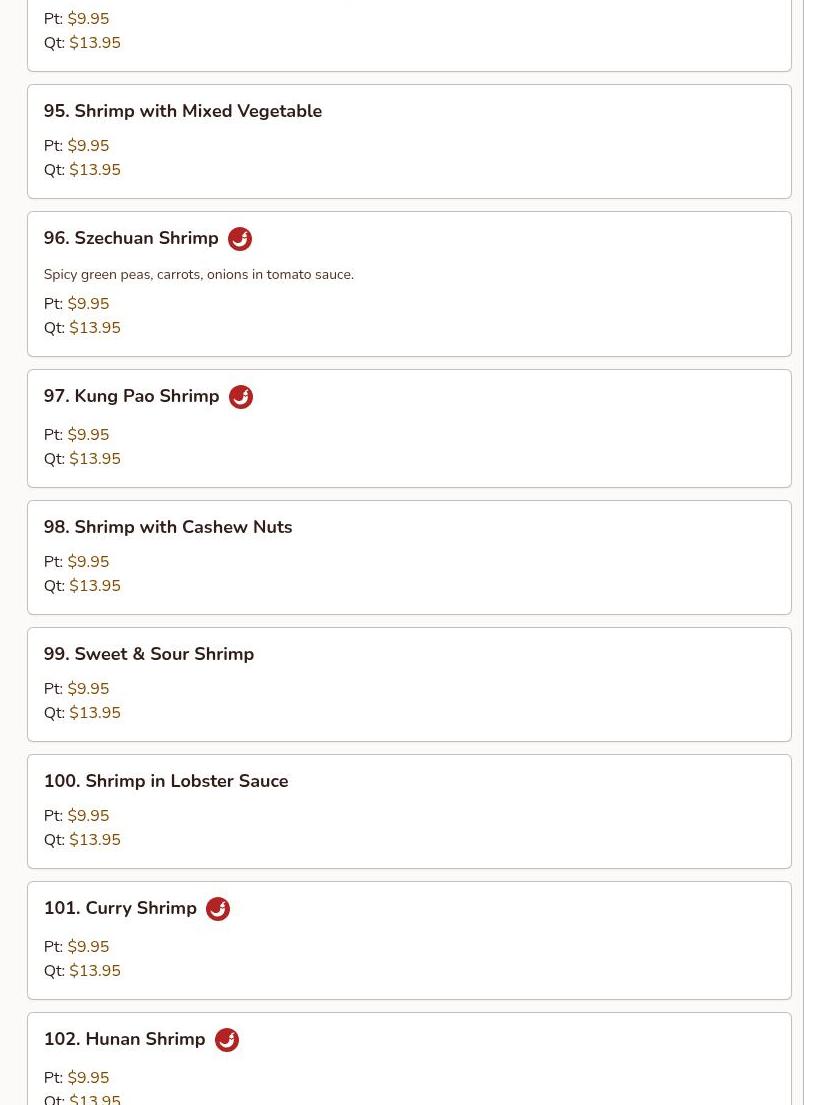 Pt: $9.95
Qt: $13.95

95. Shrimp with Mixed Vegetable

Pt: $9.95
Qt: $13.95

96. Szechuan Shrimp

Spicy green peas, carrots, onions in tomato sauce.

Pt: $9.95
Qt: $13.95

97. Kung Pao Shrimp

Pt: $9.95
Qt: $13.95

98. Shrimp with Cashew Nuts

Pt: $9.95
Qt: $13.95

99. Sweet & Sour Shrimp

Pt: $9.95
Qt: $13.95

100. Shrimp in Lobster Sauce

Pt: $9.95
Qt: $13.95

101. Curry Shrimp

Pt: $9.95
Qt: $13.95

102. Hunan Shrimp

Pt: $9.95
Qt: $13.95